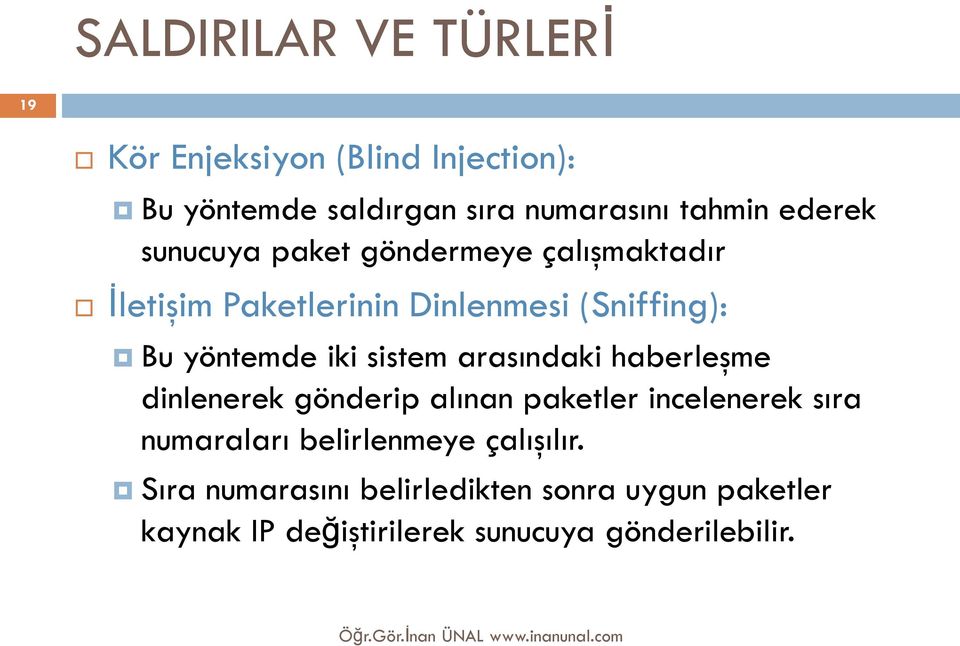 SALDIRILAR VE TÜRLERİ

19

Kör Enjeksiyon (Blind Injection):

Bu yöntemde saldırgan sıra numarasını tahmin ederek sunucuya paket göndermeye çalışmaktadır

İletişim Paketlerinin Dinlenmesi (Sniffing):

Bu yöntemde iki sistem arasındaki haberleşme dinlenerek gönderip alınan paketler incelenerek sıra numaraları belirlenmeye çalışılır.

Sıra numarasını belirledikten sonra uygun paketler kaynak IP değiştirilerek sunucuya gönderilebilir.

Öğr.Gör.İnan ÜNAL www.inanunal.com